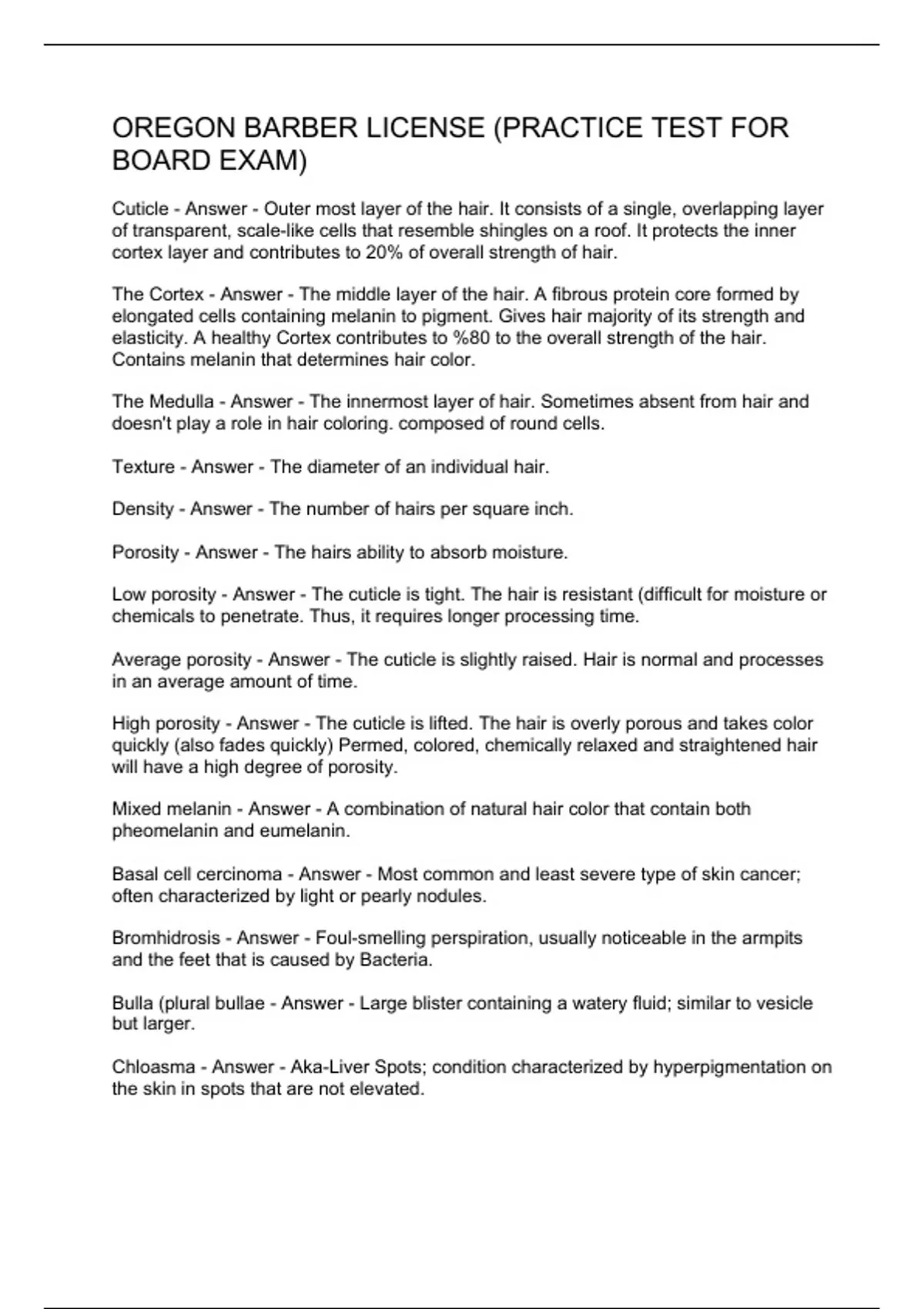 OREGON BARBER LICENSE (PRACTICE TEST FOR BOARD EXAM)

Cuticle - Answer - Outer most layer of the hair. It consists of a single, overlapping layer of transparent, scale-like cells that resemble shingles on a roof. It protects the inner cortex layer and contributes to 20% of overall strength of hair.

The Cortex - Answer - The middle layer of the hair. A fibrous protein core formed by elongated cells containing melanin to pigment. Gives hair majority of its strength and elasticity. A healthy Cortex contributes to %80 to the overall strength of the hair. Contains melanin that determines hair color.

The Medulla - Answer - The innermost layer of hair. Sometimes absent from hair and doesn't play a role in hair coloring. composed of round cells.

Texture - Answer - The diameter of an individual hair.

Density - Answer - The number of hairs per square inch.

Porosity - Answer - The hairs ability to absorb moisture.

Low porosity - Answer - The cuticle is tight. The hair is resistant (difficult for moisture or chemicals to penetrate. Thus, it requires longer processing time.

Average porosity - Answer - The cuticle is slightly raised. Hair is normal and processes in an average amount of time.

High porosity - Answer - The cuticle is lifted. The hair is overly porous and takes color quickly (also fades quickly) Permed, colored, chemically relaxed and straightened hair will have a high degree of porosity.

Mixed melanin - Answer - A combination of natural hair color that contain both pheomelanin and eumelanin.

Basal cell cercinoma - Answer - Most common and least severe type of skin cancer; often characterized by light or pearly nodules.

Bromhidrosis - Answer - Foul-smelling perspiration, usually noticeable in the armpits and the feet that is caused by Bacteria.

Bulla (plural bullae - Answer - Large blister containing a watery fluid; similar to vesicle but larger.

Chloasma - Answer - Aka-Liver Spots; condition characterized by hyperpigmentation on the skin in spots that are not elevated.